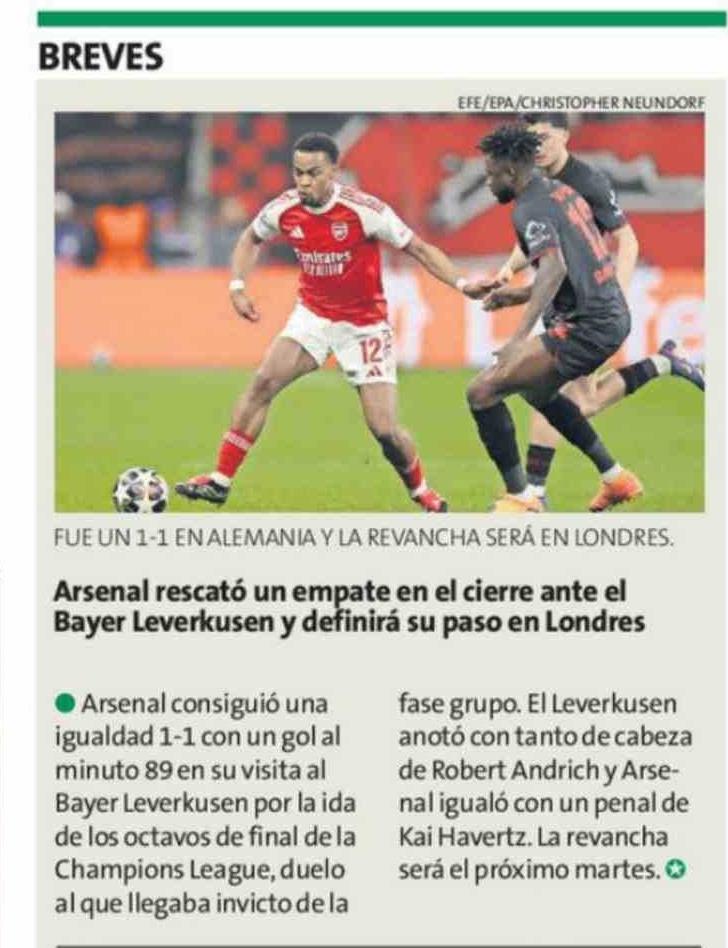 BREVES

EFE/EPA/CHRISTOPHER NEUNDORF

FUE UN 1-1 EN ALEMANIA Y LA REVANCHA SERÁ EN LONDRES.

Arsenal rescató un empate en el cierre ante el Bayer Leverkusen y definirá su paso en Londres

• Arsenal consiguió una igualdad 1-1 con un gol al minuto 89 en su visita al Bayer Leverkusen por la ida de los octavos de final de la Champions League, duelo al que llegaba invicto de la fase grupo. El Leverkusen anotó con tanto de cabeza de Robert Andrich y Arsenal igualó con un penal de Kai Havertz. La revancha será el próximo martes.